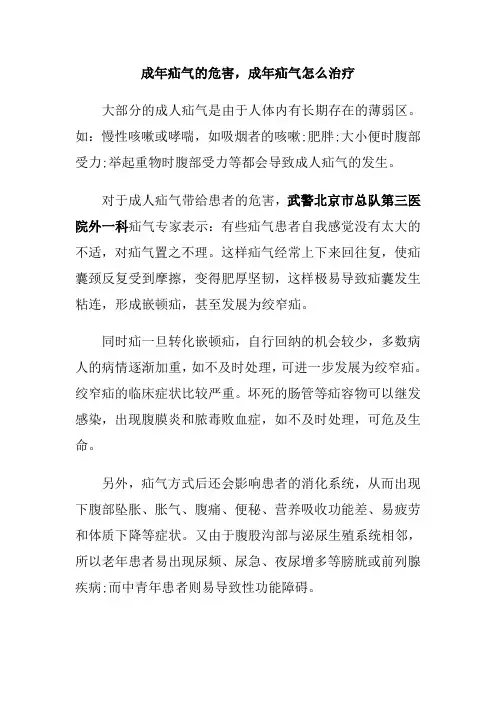 成年疝气的危害，成年疝气怎么治疗

大部分的成人疝气是由于人体内有长期存在的薄弱区。如：慢性咳嗽或哮喘，如吸烟者的咳嗽;肥胖;大小便时腹部受力;举起重物时腹部受力等都会导致成人疝气的发生。

对于成人疝气带给患者的危害，武警北京市总队第三医院外一科疝气专家表示：有些疝气患者自我感觉没有太大的不适，对疝气置之不理。这样疝气经常上下来回往复，使疝囊颈反复受到摩擦，变得肥厚坚韧，这样极易导致疝囊发生粘连，形成嵌顿疝，甚至发展为绞窄疝。

同时疝一旦转化嵌顿疝，自行回纳的机会较少，多数病人的病情逐渐加重，如不及时处理，可进一步发展为绞窄疝。绞窄疝的临床症状比较严重。坏死的肠管等疝容物可以继发感染，出现腹膜炎和脓毒败血症，如不及时处理，可危及生命。

另外，疝气方式后还会影响患者的消化系统，从而出现下腹部坠胀、胀气、腹痛、便秘、营养吸收功能差、易疲劳和体质下降等症状。又由于腹股沟部与泌尿生殖系统相邻，所以老年患者易出现尿频、尿急、夜尿增多等膀胱或前列腺疾病;而中青年患者则易导致性功能障碍。